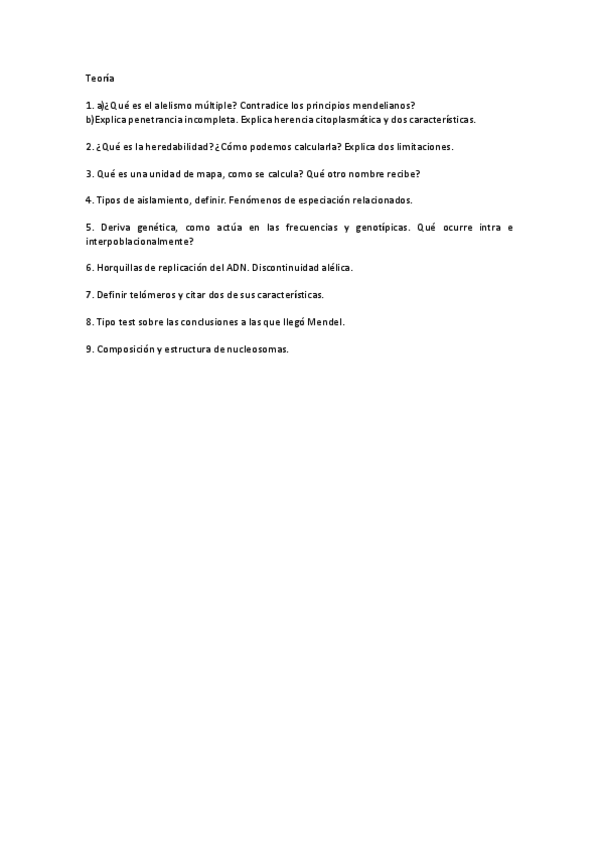 Teoría

1. a)¿Qué es el alelismo múltiple? Contradice los principios mendelianos?
b)Explica penetrancia incompleta. Explica herencia citoplasmática y dos características.

2. ¿Qué es la heredabilidad? ¿Cómo podemos calcularla? Explica dos limitaciones.

3. Qué es una unidad de mapa, como se calcula? Qué otro nombre recibe?

4. Tipos de aislamiento, definir. Fenómenos de especiación relacionados.

5. Deriva genética, como actúa en las frecuencias y genotípicas. Qué ocurre intra e interpoblacionalmente?

6. Horquillas de replicación del ADN. Discontinuidad alélica.

7. Definir telómeros y citar dos de sus características.

8. Tipo test sobre las conclusiones a las que llegó Mendel.

9. Composición y estructura de nucleosomas.